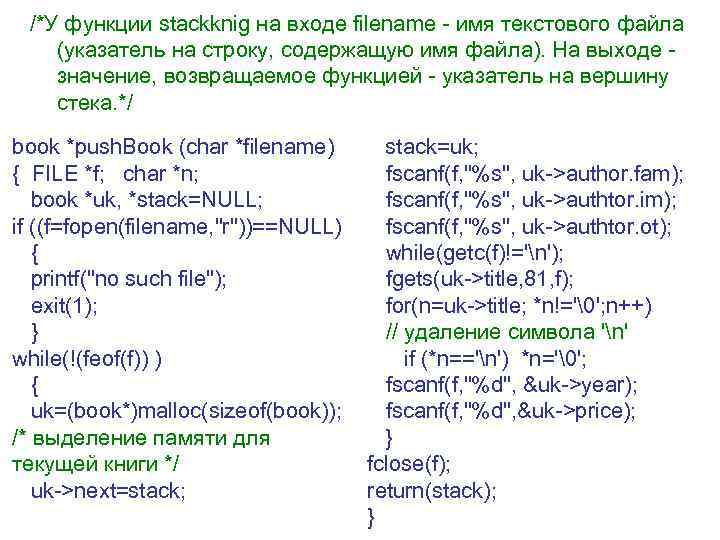 /*У функции stackknig на входе filename - имя текстового файла (указатель на строку, содержащую имя файла). На выходе - значение, возвращаемое функцией - указатель на вершину стека.*/

book *pushBook (char *filename)
{ FILE *f; char *n;
book *uk, *stack=NULL;
if ((f=fopen(filename,"r"))==NULL)
{
printf("no such file");
exit(1);
}
while(!(feof(f)) )
{
uk=(book*)malloc(sizeof(book));
/* выделение памяти для текущей книги */
uk->next=stack;

stack=uk;
fscanf(f,"%s", uk->author.fam);
fscanf(f,"%s", uk->authtor.im);
fscanf(f,"%s", uk->authtor.ot);
while(getc(f)!='\n');
fgets(uk->title,81,f);
for(n=uk->title; *n!='\0';n++)
// удаление символа '\n'
if (*n=='\n') *n='\0';
fscanf(f,"%d", &uk->year);
fscanf(f,"%d",&uk->price);
}
fclose(f);
return(stack);
}